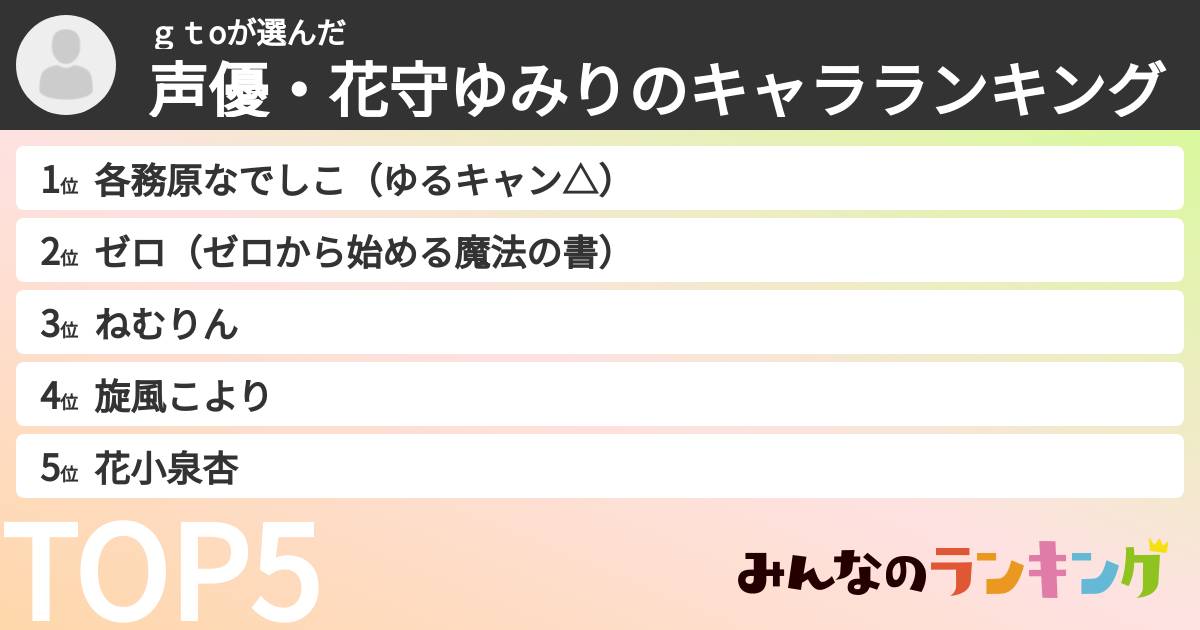 ｇｔoが選んだ
声優・花守ゆみりのキャラランキング

1位 各務原なでしこ（ゆるキャン△）
2位 ゼロ（ゼロから始める魔法の書）
3位 ねむりん
4位 旋風こより
5位 花小泉杏

TOP5

みんなのランキング